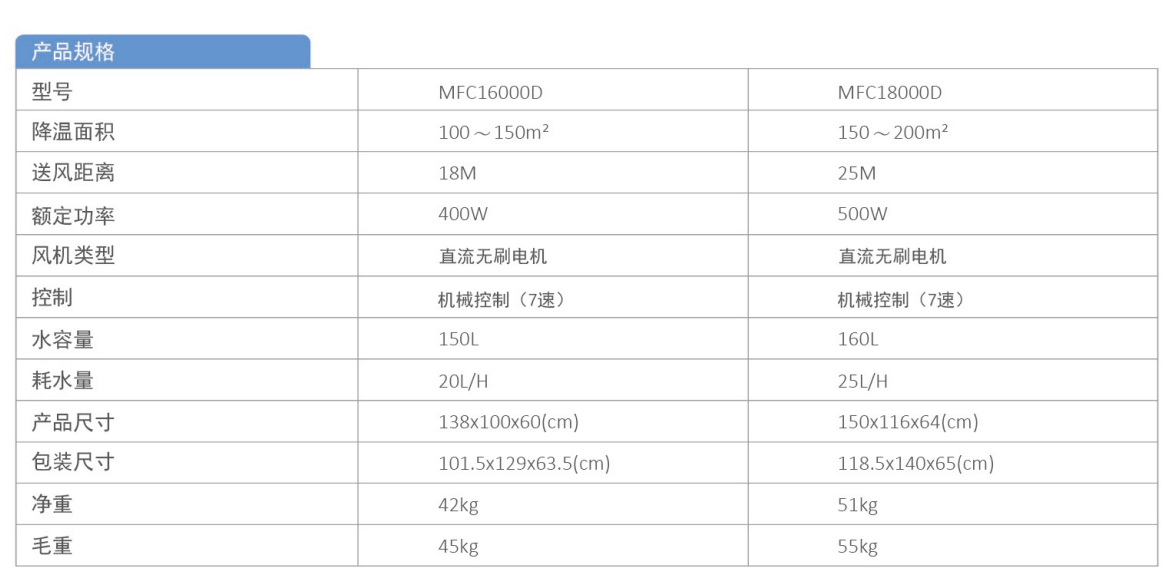 产品规格

| 型号 | MFC16000D | MFC18000D |
|---|---|---|
| 降温面积 | 100～150m² | 150～200m² |
| 送风距离 | 18M | 25M |
| 额定功率 | 400W | 500W |
| 风机类型 | 直流无刷电机 | 直流无刷电机 |
| 控制 | 机械控制（7速） | 机械控制（7速） |
| 水容量 | 150L | 160L |
| 耗水量 | 20L/H | 25L/H |
| 产品尺寸 | 138x100x60(cm) | 150x116x64(cm) |
| 包装尺寸 | 101.5x129x63.5(cm) | 118.5x140x65(cm) |
| 净重 | 42kg | 51kg |
| 毛重 | 45kg | 55kg |